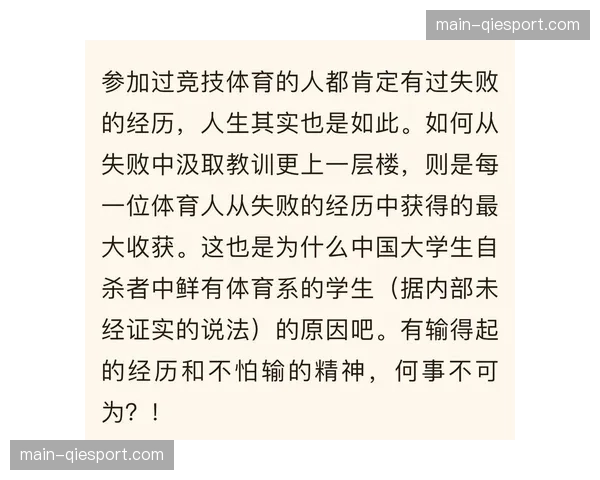 main-qiesport.com

参加过竞技体育的人都肯定有过失败的经历，人生其实也是如此。如何从失败中汲取教训更上一层楼，则是每一位体育人从失败的经历中获得的最大收获。这也是为什么中国大学生自杀者中鲜有体育系的学生（据内部未经证实的说法）的原因吧。有输得起的经历和不怕输的精神，何事不可为？！

main-qiesport.com